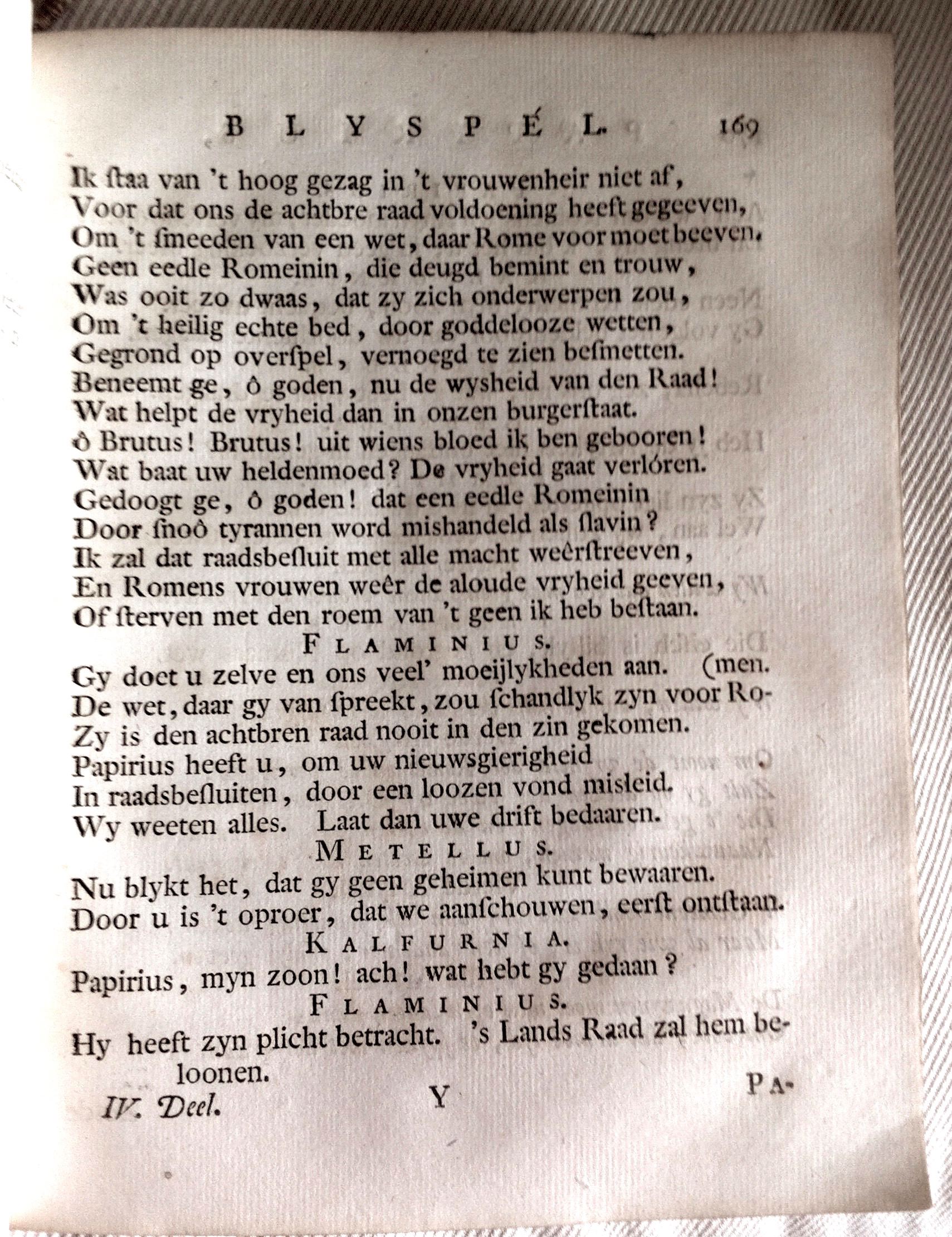 BLYSPÉL. 169

Ik ſtaa van 't hoog gezag in 't vrouwenheir niet af,
Voor dat ons de achtbre raad voldoening heeft gegeeven,
Om 't ſmeeden van een wet, daar Rome voor moet beeven.
Geen eedle Romeinin, die deugd bemint en trouw,
Was ooit zo dwaas, dat zy zich onderwerpen zou,
Om 't heilig echte bed, door goddelooze wetten,
Gegrond op overſpel, vernoegd te zien beſmetten.
Beneemt ge, ô goden, nu de wysheid van den Raad!
Wat helpt de vryheid dan in onzen burgerſtaat.
ô Brutus! Brutus! uit wiens bloed ik ben gebooren!
Wat baat uw heldenmoed? De vryheid gaat verlóren.
Gedoogt ge, ô goden! dat een eedle Romeinin
Door ſnoô tyrannen word mishandeld als ſlavin?
Ik zal dat raadsbeſluit met alle macht weêrſtreeven,
En Romens vrouwen weêr de aloude vryheid geeven,
Of ſterven met den roem van 't geen ik heb beſtaan.

FLAMINIUS.

Gy doet u zelve en ons veel' moeijlykheden aan. (men.
De wet, daar gy van ſpreekt, zou ſchandlyk zyn voor Ro-
Zy is den achtbren raad nooit in den zin gekomen.
Papirius heeft u, om uw nieuwsgierigheid
In raadsbeſluiten, door een loozen vond misleid.
Wy weeten alles. Laat dan uwe drift bedaaren.

METELLUS.

Nu blykt het, dat gy geen geheimen kunt bewaaren.
Door u is 't oproer, dat we aanſchouwen, eerſt ontſtaan.

KALFURNIA.

Papirius, myn zoon! ach! wat hebt gy gedaan?

FLAMINIUS.

Hy heeft zyn plicht betracht. 's Lands Raad zal hem beloonen.

IV. Deel. Y PA-